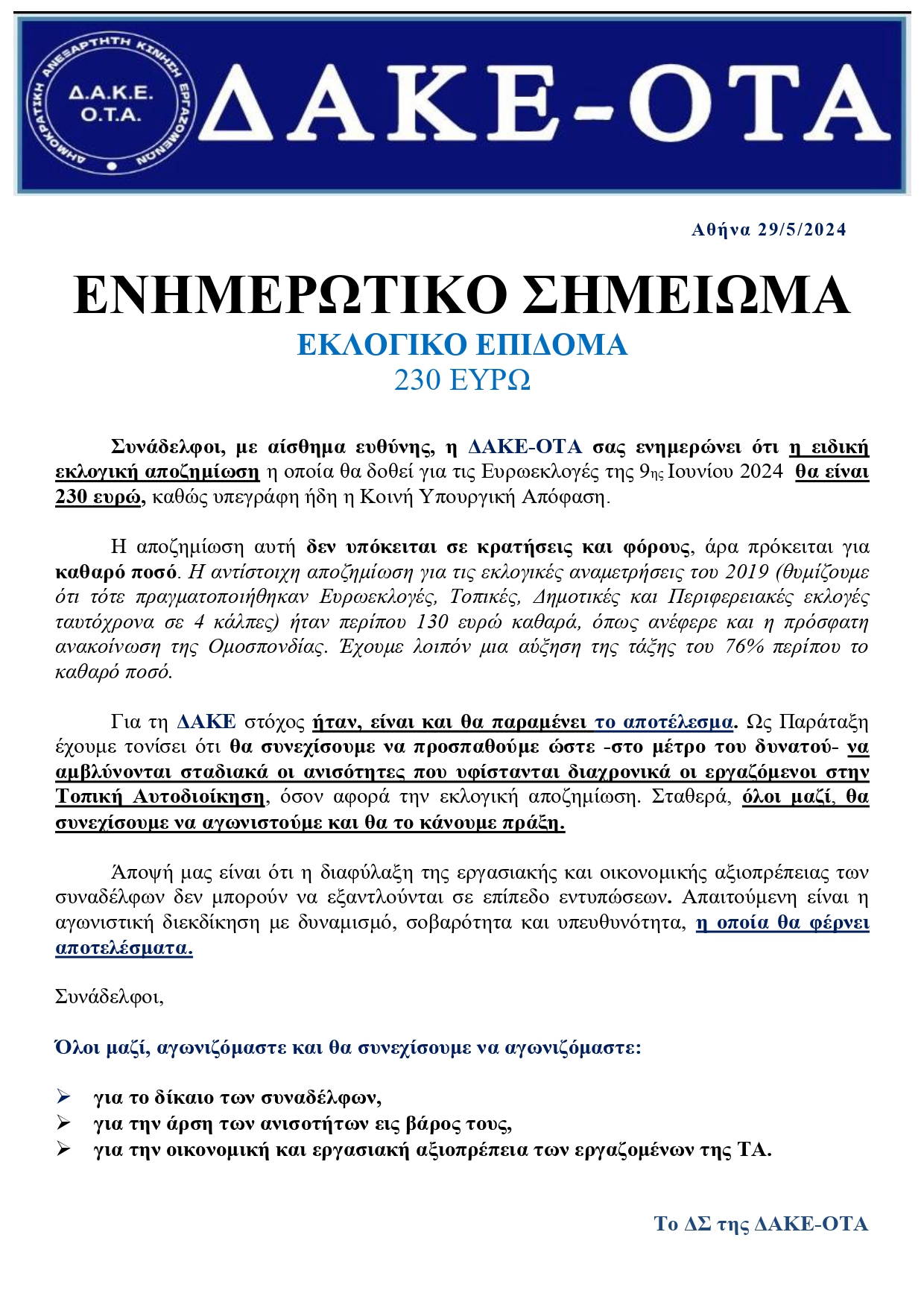 ΔΗΜΟΚΡΑΤΙΚΗ ΑΝΕΞΑΡΤΗΤΗ ΚΙΝΗΣΗ ΕΡΓΑΖΟΜΕΝΩΝ
Δ.Α.Κ.Ε.
Ο.Τ.Α.

ΔΑΚΕ-ΟΤΑ

Αθήνα 29/5/2024

ΕΝΗΜΕΡΩΤΙΚΟ ΣΗΜΕΙΩΜΑ
ΕΚΛΟΓΙΚΟ ΕΠΙΔΟΜΑ
230 ΕΥΡΩ

Συνάδελφοι, με αίσθημα ευθύνης, η ΔΑΚΕ-ΟΤΑ σας ενημερώνει ότι η ειδική εκλογική αποζημίωση η οποία θα δοθεί για τις Ευρωεκλογές της 9ης Ιουνίου 2024 θα είναι 230 ευρώ, καθώς υπεγράφη ήδη η Κοινή Υπουργική Απόφαση.

Η αποζημίωση αυτή δεν υπόκειται σε κρατήσεις και φόρους, άρα πρόκειται για καθαρό ποσό. Η αντίστοιχη αποζημίωση για τις εκλογικές αναμετρήσεις του 2019 (θυμίζουμε ότι τότε πραγματοποιήθηκαν Ευρωεκλογές, Τοπικές, Δημοτικές και Περιφερειακές εκλογές ταυτόχρονα σε 4 κάλπες) ήταν περίπου 130 ευρώ καθαρά, όπως ανέφερε και η πρόσφατη ανακοίνωση της Ομοσπονδίας. Έχουμε λοιπόν μια αύξηση της τάξης του 76% περίπου το καθαρό ποσό.

Για τη ΔΑΚΕ στόχος ήταν, είναι και θα παραμένει το αποτέλεσμα. Ως Παράταξη έχουμε τονίσει ότι θα συνεχίσουμε να προσπαθούμε ώστε -στο μέτρο του δυνατού- να αμβλύνονται σταδιακά οι ανισότητες που υφίστανται διαχρονικά οι εργαζόμενοι στην Τοπική Αυτοδιοίκηση, όσον αφορά την εκλογική αποζημίωση. Σταθερά, όλοι μαζί, θα συνεχίσουμε να αγωνιστούμε και θα το κάνουμε πράξη.

Άποψή μας είναι ότι η διαφύλαξη της εργασιακής και οικονομικής αξιοπρέπειας των συναδέλφων δεν μπορούν να εξαντλούνται σε επίπεδο εντυπώσεων. Απαιτούμενη είναι η αγωνιστική διεκδίκηση με δυναμισμό, σοβαρότητα και υπευθυνότητα, η οποία θα φέρνει αποτελέσματα.

Συνάδελφοι,

Όλοι μαζί, αγωνιζόμαστε και θα συνεχίσουμε να αγωνιζόμαστε:

➢ για το δίκαιο των συναδέλφων,
➢ για την άρση των ανισοτήτων εις βάρος τους,
➢ για την οικονομική και εργασιακή αξιοπρέπεια των εργαζομένων της ΤΑ.

Το ΔΣ της ΔΑΚΕ-ΟΤΑ